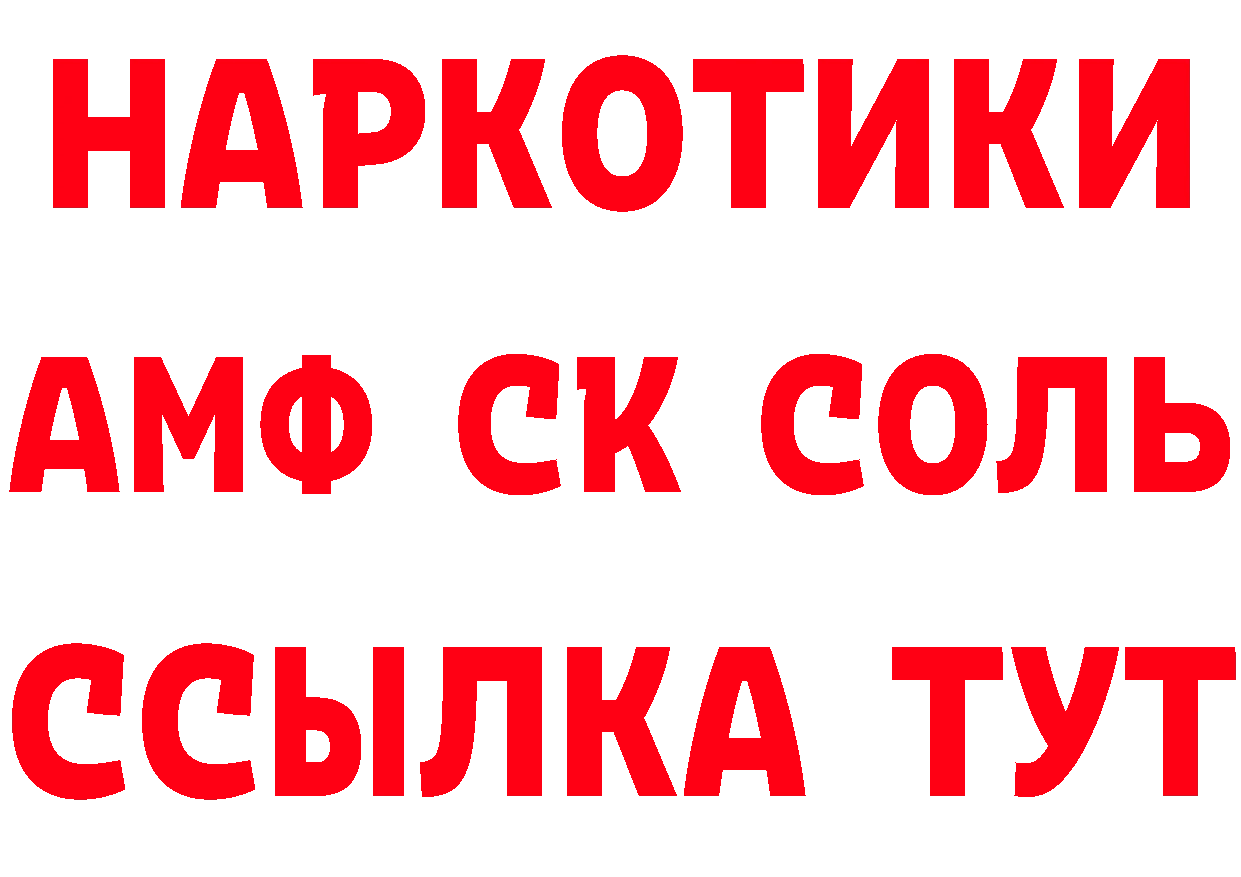 НАРКОТИКИ

АМФ СК СОЛЬ

ССЫЛКА ТУТ